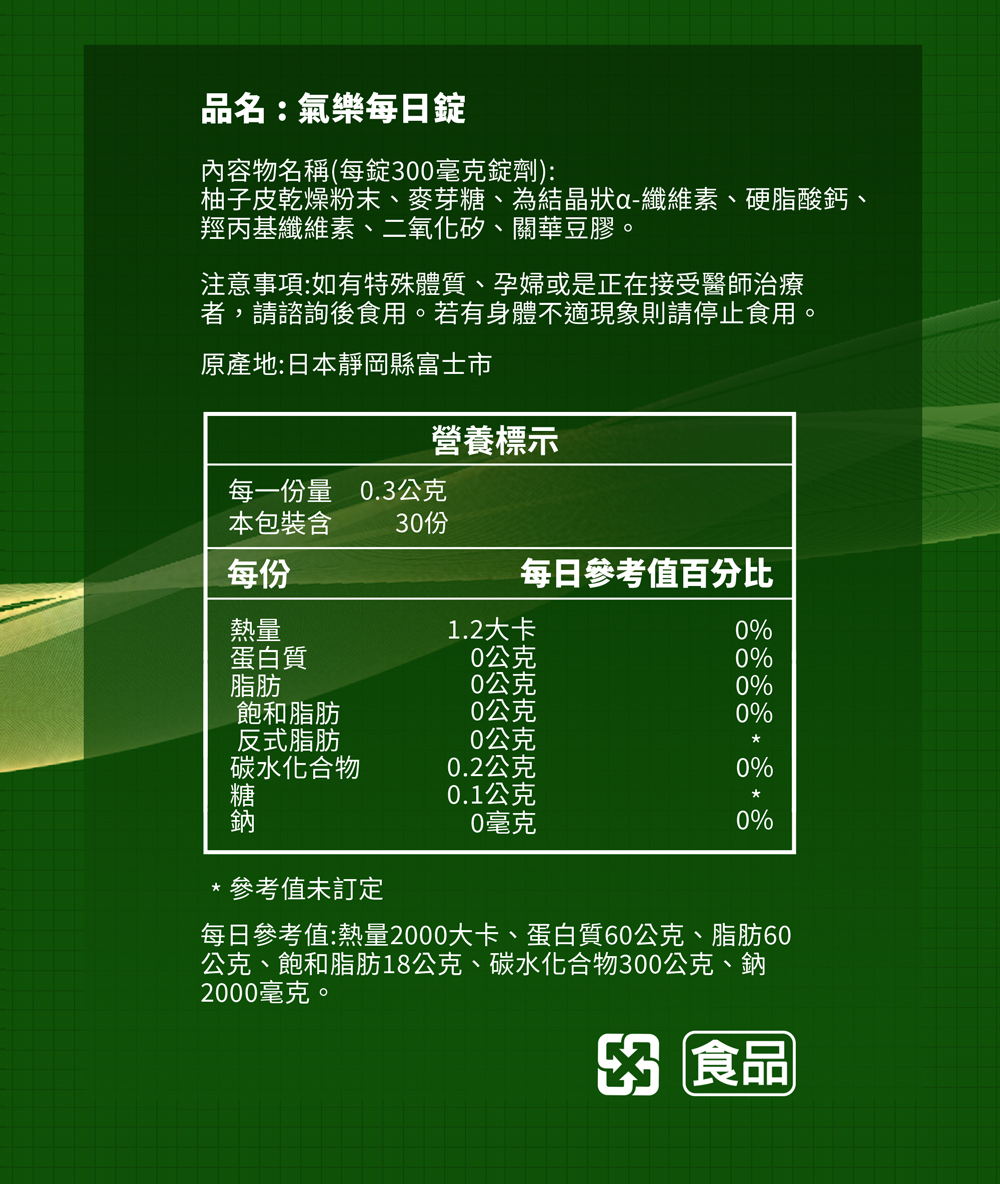 品名：氣樂每日錠

內容物名稱(每錠300毫克錠劑):
柚子皮乾燥粉末、麥芽糖、為結晶狀α-纖維素、硬脂酸鈣、羥丙基纖維素、二氧化矽、關華豆膠。

注意事項:如有特殊體質、孕婦或是正在接受醫師治療者，請諮詢後食用。若有身體不適現象則請停止食用。

原產地:日本靜岡縣富士市

營養標示

每一份量 0.3公克
本包裝含 30份

| 每份 | | 每日參考值百分比 |
|---|---|---|
| 熱量 | 1.2大卡 | 0% |
| 蛋白質 | 0公克 | 0% |
| 脂肪 | 0公克 | 0% |
| 飽和脂肪 | 0公克 | 0% |
| 反式脂肪 | 0公克 | * |
| 碳水化合物 | 0.2公克 | 0% |
| 糖 | 0.1公克 | * |
| 鈉 | 0毫克 | 0% |

* 參考值未訂定

每日參考值:熱量2000大卡、蛋白質60公克、脂肪60公克、飽和脂肪18公克、碳水化合物300公克、鈉2000毫克。

食品